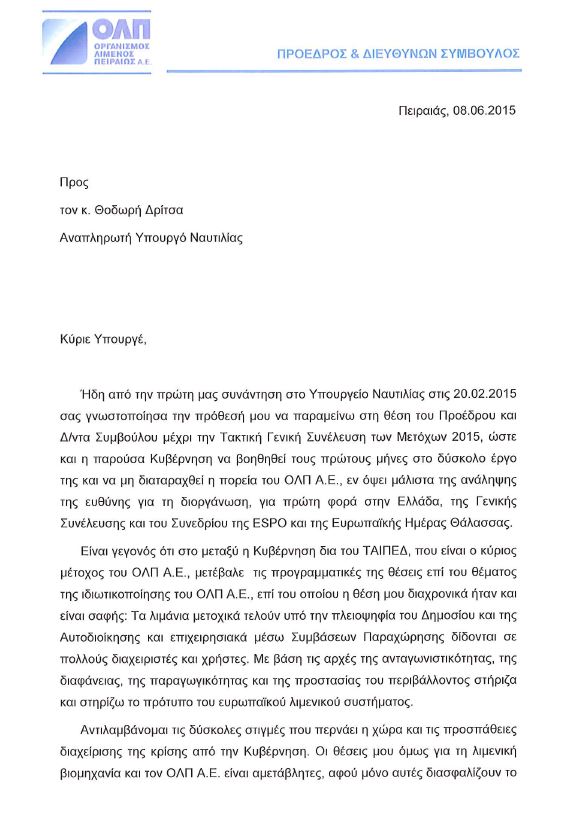 ΟΛΠ
ΟΡΓΑΝΙΣΜΟΣ ΛΙΜΕΝΟΣ ΠΕΙΡΑΙΩΣ Α.Ε.

ΠΡΟΕΔΡΟΣ & ΔΙΕΥΘΥΝΩΝ ΣΥΜΒΟΥΛΟΣ

Πειραιάς, 08.06.2015

Προς

τον κ. Θοδωρή Δρίτσα

Αναπληρωτή Υπουργό Ναυτιλίας

Κύριε Υπουργέ,

Ήδη από την πρώτη μας συνάντηση στο Υπουργείο Ναυτιλίας στις 20.02.2015 σας γνωστοποίησα την πρόθεσή μου να παραμείνω στη θέση του Προέδρου και Δ/ντα Συμβούλου μέχρι την Τακτική Γενική Συνέλευση των Μετόχων 2015, ώστε και η παρούσα Κυβέρνηση να βοηθηθεί τους πρώτους μήνες στο δύσκολο έργο της και να μη διαταραχθεί η πορεία του ΟΛΠ Α.Ε., εν όψει μάλιστα της ανάληψης της ευθύνης για τη διοργάνωση, για πρώτη φορά στην Ελλάδα, της Γενικής Συνέλευσης και του Συνεδρίου της ESPO και της Ευρωπαϊκής Ημέρας Θάλασσας.

Είναι γεγονός ότι στο μεταξύ η Κυβέρνηση δια του ΤΑΙΠΕΔ, που είναι ο κύριος μέτοχος του ΟΛΠ Α.Ε., μετέβαλε τις προγραμματικές της θέσεις επί του θέματος της ιδιωτικοποίησης του ΟΛΠ Α.Ε., επί του οποίου η θέση μου διαχρονικά ήταν και είναι σαφής: Τα λιμάνια μετοχικά τελούν υπό την πλειοψηφία του Δημοσίου και της Αυτοδιοίκησης και επιχειρησιακά μέσω Συμβάσεων Παραχώρησης δίδονται σε πολλούς διαχειριστές και χρήστες. Με βάση τις αρχές της ανταγωνιστικότητας, της διαφάνειας, της παραγωγικότητας και της προστασίας του περιβάλλοντος στήριζα και στηρίζω το πρότυπο του ευρωπαϊκού λιμενικού συστήματος.

Αντιλαμβάνομαι τις δύσκολες στιγμές που περνάει η χώρα και τις προσπάθειες διαχείρισης της κρίσης από την Κυβέρνηση. Οι θέσεις μου όμως για τη λιμενική βιομηχανία και τον ΟΛΠ Α.Ε. είναι αμετάβλητες, αφού μόνο αυτές διασφαλίζουν το